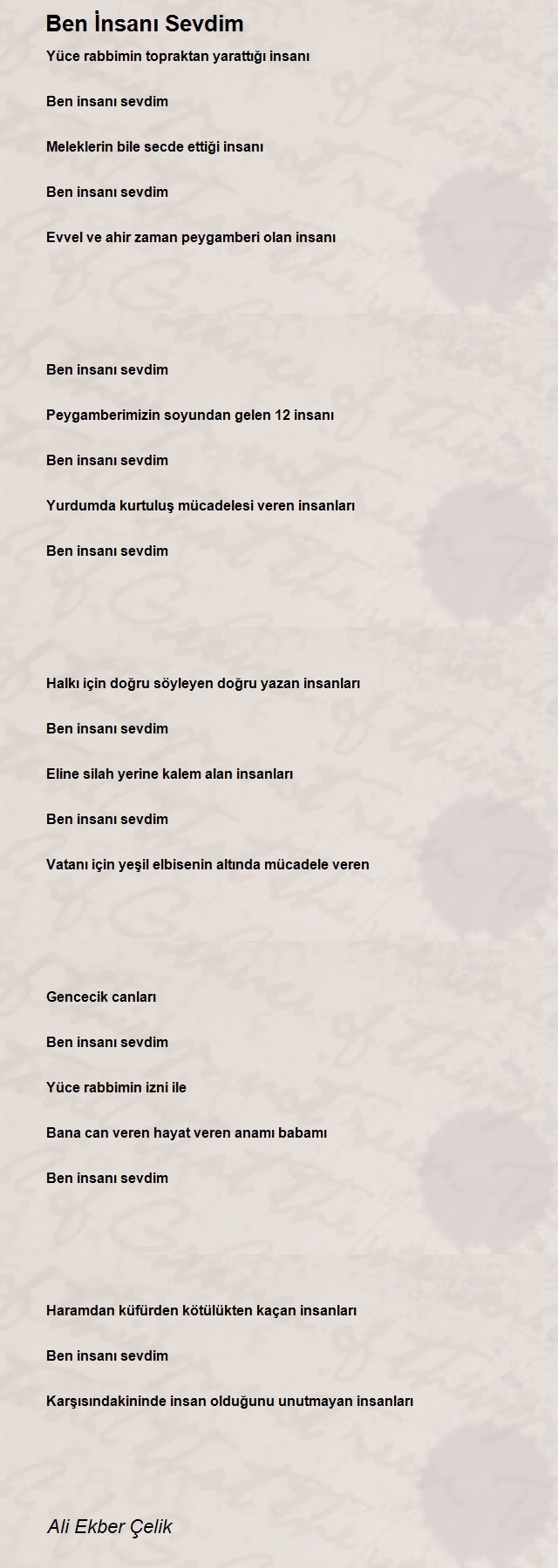 Ben İnsanı Sevdim

Yüce rabbimin topraktan yarattığı insanı

Ben insanı sevdim

Meleklerin bile secde ettiği insanı

Ben insanı sevdim

Evvel ve ahir zaman peygamberi olan insanı

Ben insanı sevdim

Peygamberimizin soyundan gelen 12 insanı

Ben insanı sevdim

Yurdumda kurtuluş mücadelesi veren insanları

Ben insanı sevdim

Halkı için doğru söyleyen doğru yazan insanları

Ben insanı sevdim

Eline silah yerine kalem alan insanları

Ben insanı sevdim

Vatanı için yeşil elbisenin altında mücadele veren

Gencecik canları

Ben insanı sevdim

Yüce rabbimin izni ile

Bana can veren hayat veren anamı babamı

Ben insanı sevdim

Haramdan küfürden kötülükten kaçan insanları

Ben insanı sevdim

Karşısındakininde insan olduğunu unutmayan insanları

Ali Ekber Çelik